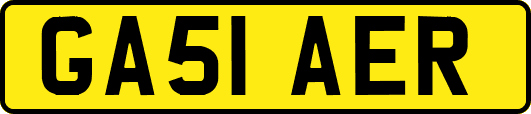 GA51 AER